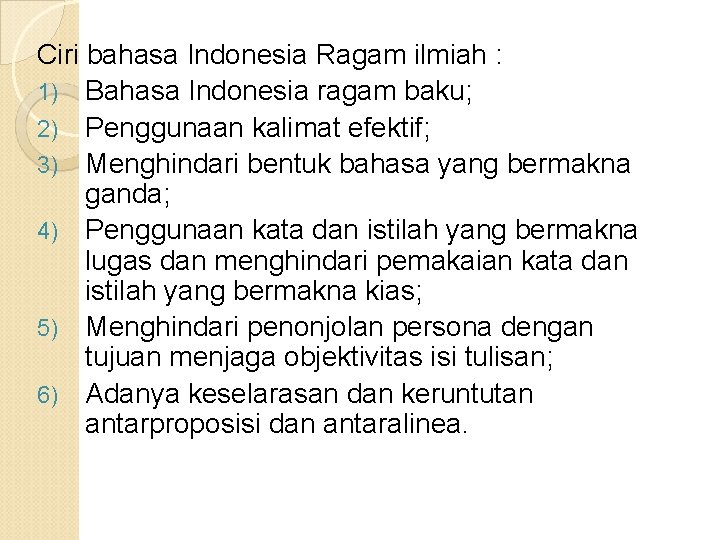 Ciri bahasa Indonesia Ragam ilmiah :

1) Bahasa Indonesia ragam baku;
2) Penggunaan kalimat efektif;
3) Menghindari bentuk bahasa yang bermakna ganda;
4) Penggunaan kata dan istilah yang bermakna lugas dan menghindari pemakaian kata dan istilah yang bermakna kias;
5) Menghindari penonjolan persona dengan tujuan menjaga objektivitas isi tulisan;
6) Adanya keselarasan dan keruntutan antarproposisi dan antaralinea.